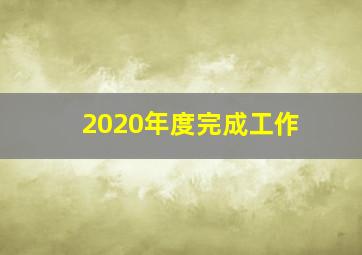 2020年度完成工作